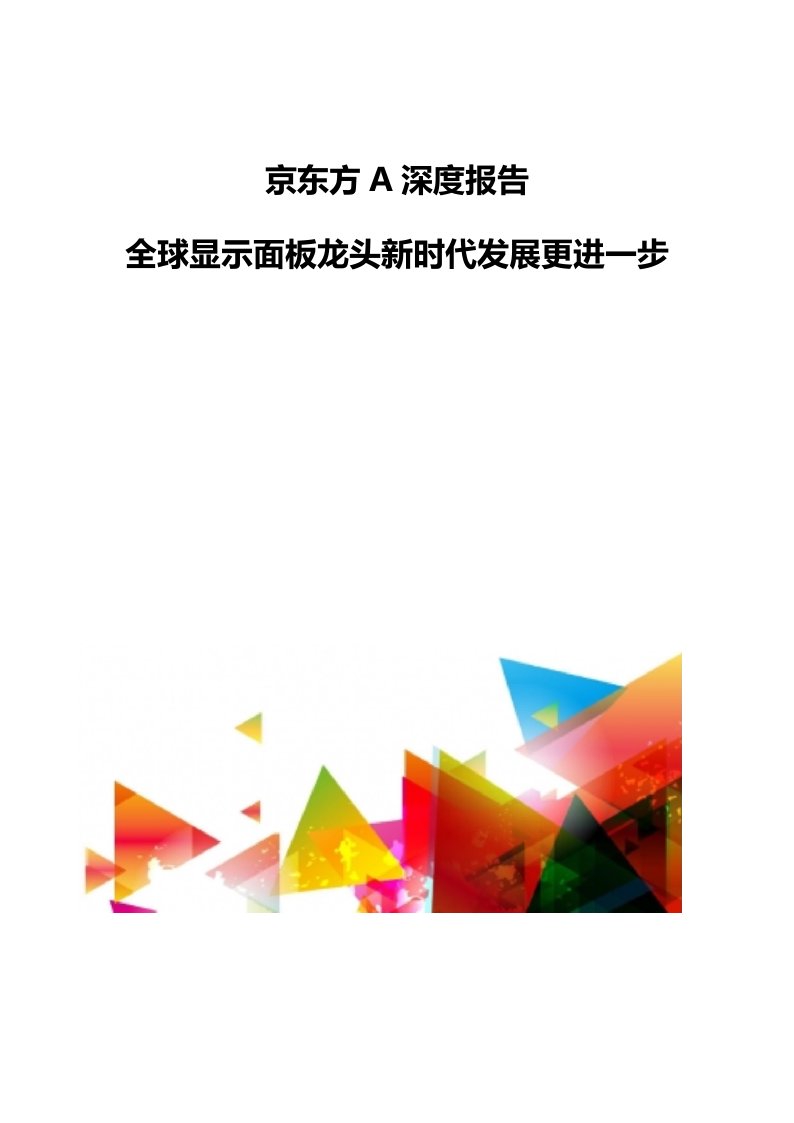 京东方 A 深度报告

全球显示面板龙头新时代发展更进一步